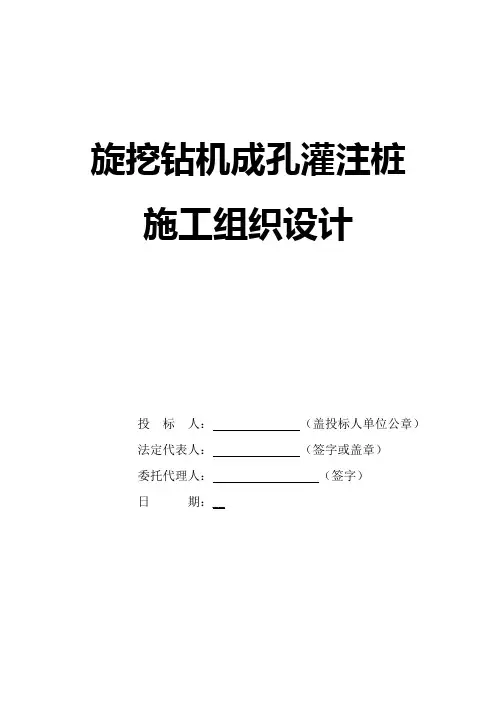 旋挖钻机成孔灌注桩

施工组织设计

投 标 人：____（盖投标人单位公章）

法定代表人：____（签字或盖章）

委托代理人：____（签字）

日 期：____